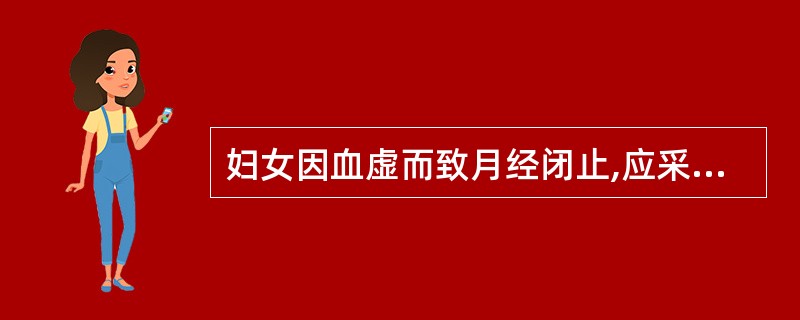 妇女因血虚而致月经闭止,应采...